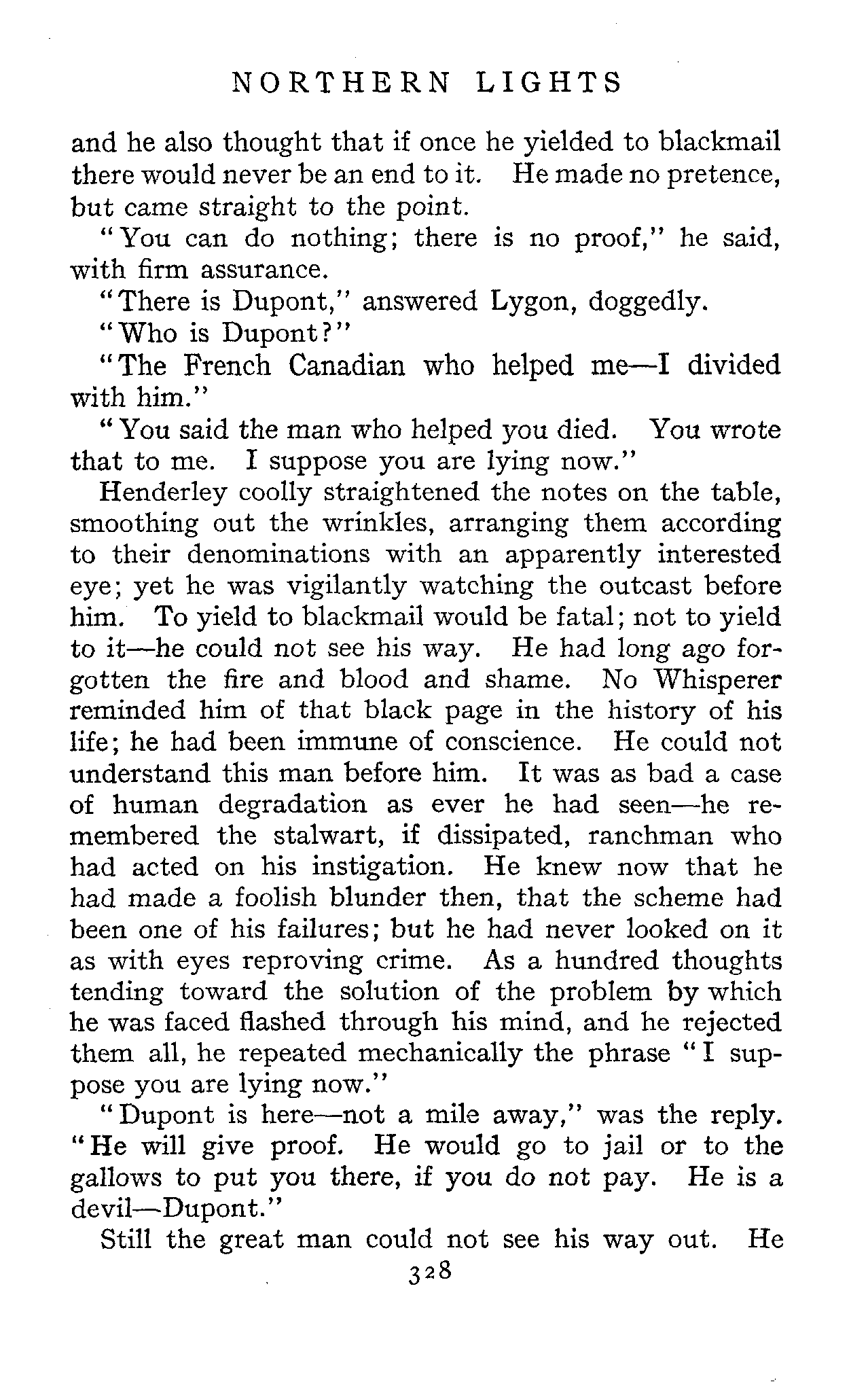 NORTHERN LIGHTS

and he also thought that if once he yielded to blackmail there would never be an end to it. He made no pretence, but came straight to the point.

"You can do nothing; there is no proof," he said, with firm assurance.

"There is Dupont," answered Lygon, doggedly.

"Who is Dupont?"

"The French Canadian who helped me—I divided with him."

"You said the man who helped you died. You wrote that to me. I suppose you are lying now."

Henderley coolly straightened the notes on the table, smoothing out the wrinkles, arranging them according to their denominations with an apparently interested eye; yet he was vigilantly watching the outcast before him. To yield to blackmail would be fatal; not to yield to it—he could not see his way. He had long ago forgotten the fire and blood and shame. No Whisperer reminded him of that black page in the history of his life; he had been immune of conscience. He could not understand this man before him. It was as bad a case of human degradation as ever he had seen—he remembered the stalwart, if dissipated, ranchman who had acted on his instigation. He knew now that he had made a foolish blunder then, that the scheme had been one of his failures; but he had never looked on it as with eyes reproving crime. As a hundred thoughts tending toward the solution of the problem by which he was faced flashed through his mind, and he rejected them all, he repeated mechanically the phrase "I suppose you are lying now."

"Dupont is here—not a mile away," was the reply. "He will give proof. He would go to jail or to the gallows to put you there, if you do not pay. He is a devil—Dupont."

Still the great man could not see his way out. He

328